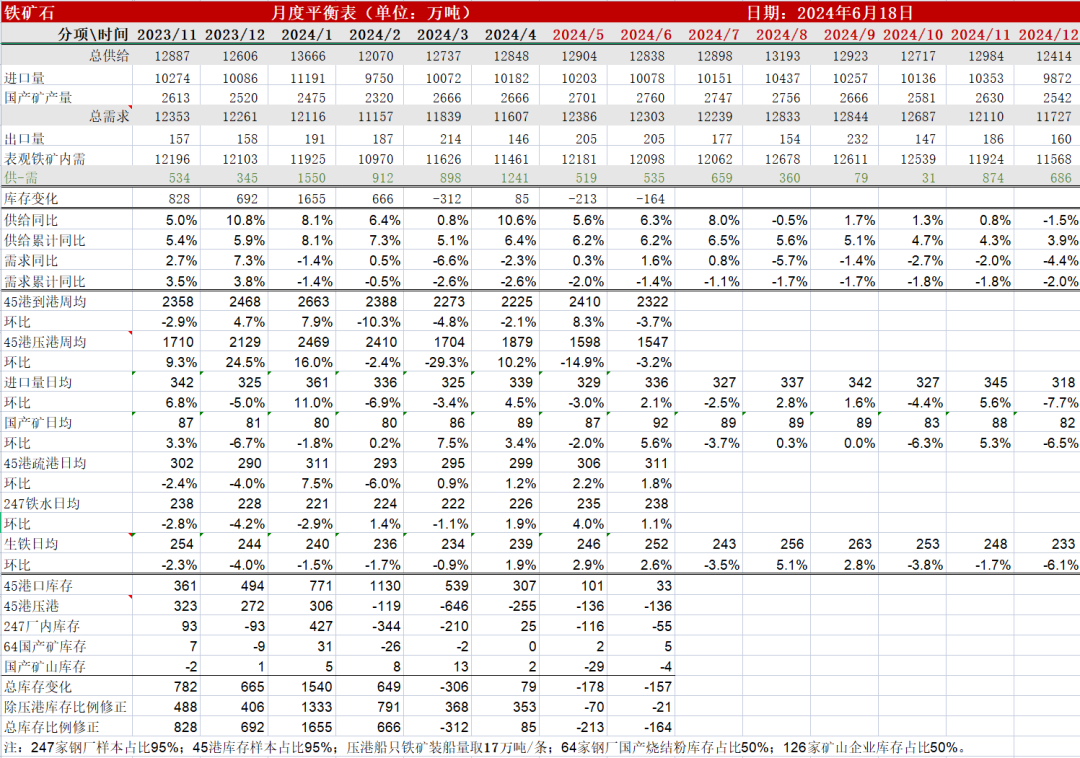 铁矿石　月度平衡表（单位：万吨）　日期：2024年6月18日

| 分项\时间 | 2023/11 | 2023/12 | 2024/1 | 2024/2 | 2024/3 | 2024/4 | 2024/5 | 2024/6 | 2024/7 | 2024/8 | 2024/9 | 2024/10 | 2024/11 | 2024/12 |
|---|---|---|---|---|---|---|---|---|---|---|---|---|---|---|
| 总供给 | 12887 | 12606 | 13666 | 12070 | 12737 | 12848 | 12904 | 12838 | 12898 | 13193 | 12923 | 12717 | 12984 | 12414 |
| 进口量 | 10274 | 10086 | 11191 | 9750 | 10072 | 10182 | 10203 | 10078 | 10151 | 10437 | 10257 | 10136 | 10353 | 9872 |
| 国产矿产量 | 2613 | 2520 | 2475 | 2320 | 2666 | 2666 | 2701 | 2760 | 2747 | 2756 | 2666 | 2581 | 2630 | 2542 |
| 总需求 | 12353 | 12261 | 12116 | 11157 | 11839 | 11607 | 12386 | 12303 | 12239 | 12833 | 12844 | 12687 | 12110 | 11727 |
| 出口量 | 157 | 158 | 191 | 187 | 214 | 146 | 205 | 205 | 177 | 154 | 232 | 147 | 186 | 160 |
| 表观铁矿内需 | 12196 | 12103 | 11925 | 10970 | 11626 | 11461 | 12181 | 12098 | 12062 | 12678 | 12611 | 12539 | 11924 | 11568 |
| 供-需 | 534 | 345 | 1550 | 912 | 898 | 1241 | 519 | 535 | 659 | 360 | 79 | 31 | 874 | 686 |
| 库存变化 | 828 | 692 | 1655 | 666 | -312 | 85 | -213 | -164 | | | | | | |
| 供给同比 | 5.0% | 10.8% | 8.1% | 6.4% | 0.8% | 10.6% | 5.6% | 6.3% | 8.0% | -0.5% | 1.7% | 1.3% | 0.8% | -1.5% |
| 供给累计同比 | 5.4% | 5.9% | 8.1% | 7.3% | 5.1% | 6.4% | 6.2% | 6.2% | 6.5% | 5.6% | 5.1% | 4.7% | 4.3% | 3.9% |
| 需求同比 | 2.7% | 7.3% | -1.4% | 0.5% | -6.6% | -2.3% | 0.3% | 1.6% | 0.8% | -5.7% | -1.4% | -2.7% | -2.0% | -4.4% |
| 需求累计同比 | 3.5% | 3.8% | -1.4% | -0.5% | -2.6% | -2.6% | -2.0% | -1.4% | -1.1% | -1.7% | -1.7% | -1.8% | -1.8% | -2.0% |
| 45港到港周均 | 2358 | 2468 | 2663 | 2388 | 2273 | 2225 | 2410 | 2322 | | | | | | |
| 环比 | -2.9% | 4.7% | 7.9% | -10.3% | -4.8% | -2.1% | 8.3% | -3.7% | | | | | | |
| 45港压港周均 | 1710 | 2129 | 2469 | 2410 | 1704 | 1879 | 1598 | 1547 | | | | | | |
| 环比 | 9.3% | 24.5% | 16.0% | -2.4% | -29.3% | 10.2% | -14.9% | -3.2% | | | | | | |
| 进口量日均 | 342 | 325 | 361 | 336 | 325 | 339 | 329 | 336 | 327 | 337 | 342 | 327 | 345 | 318 |
| 环比 | 6.8% | -5.0% | 11.0% | -6.9% | -3.4% | 4.5% | -3.0% | 2.1% | -2.5% | 2.8% | 1.6% | -4.4% | 5.6% | -7.7% |
| 国产矿日均 | 87 | 81 | 80 | 80 | 86 | 89 | 87 | 92 | 89 | 89 | 89 | 83 | 88 | 82 |
| 环比 | 3.3% | -6.7% | -1.8% | 0.2% | 7.5% | 3.4% | -2.0% | 5.6% | -3.7% | 0.3% | 0.0% | -6.3% | 5.3% | -6.5% |
| 45港疏港日均 | 302 | 290 | 311 | 293 | 295 | 299 | 306 | 311 | | | | | | |
| 环比 | -2.4% | -4.0% | 7.5% | -6.0% | 0.9% | 1.2% | 2.2% | 1.8% | | | | | | |
| 247铁水日均 | 238 | 228 | 221 | 224 | 222 | 226 | 235 | 238 | | | | | | |
| 环比 | -2.8% | -4.2% | -2.9% | 1.4% | -1.1% | 1.9% | 4.0% | 1.1% | | | | | | |
| 生铁日均 | 254 | 244 | 240 | 236 | 234 | 239 | 246 | 252 | 243 | 256 | 263 | 253 | 248 | 233 |
| 环比 | -2.3% | -4.0% | -1.5% | -1.7% | -0.9% | 1.9% | 2.9% | 2.6% | -3.5% | 5.1% | 2.8% | -3.8% | -1.7% | -6.1% |
| 45港口库存 | 361 | 494 | 771 | 1130 | 539 | 307 | 101 | 33 | | | | | | |
| 45港压港 | 323 | 272 | 306 | -119 | -646 | -255 | -136 | -136 | | | | | | |
| 247厂内库存 | 93 | -93 | 427 | -344 | -210 | 25 | -116 | -55 | | | | | | |
| 64国产矿库存 | 7 | -9 | 31 | -26 | -2 | 0 | 2 | 5 | | | | | | |
| 国产矿山库存 | -2 | 1 | 5 | 8 | 13 | 2 | -29 | -4 | | | | | | |
| 总库存变化 | 782 | 665 | 1540 | 649 | -306 | 79 | -178 | -157 | | | | | | |
| 除压港库存比例修正 | 488 | 406 | 1333 | 791 | 368 | 353 | -70 | -21 | | | | | | |
| 总库存比例修正 | 828 | 692 | 1655 | 666 | -312 | 85 | -213 | -164 | | | | | | |

注：247家钢厂样本占比95%；45港库存样本占比95%；压港船只铁矿装船量取17万吨/条；64家钢厂国产烧结粉库存占比50%；126家矿山企业库存占比50%。